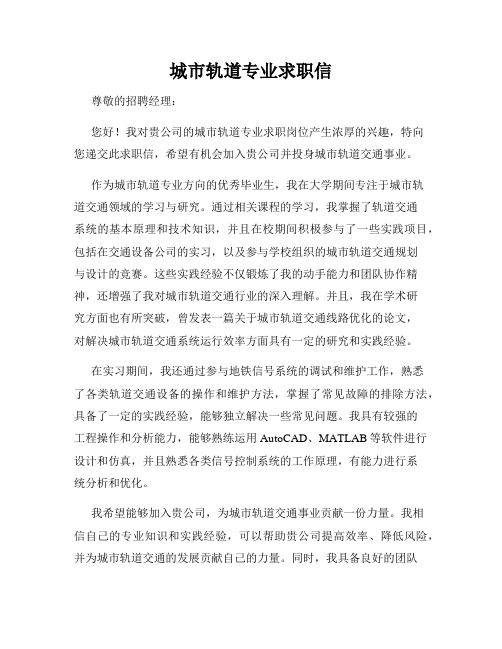 城市轨道专业求职信

尊敬的招聘经理：

您好！我对贵公司的城市轨道专业求职岗位产生浓厚的兴趣，特向您递交此求职信，希望有机会加入贵公司并投身城市轨道交通事业。

作为城市轨道专业方向的优秀毕业生，我在大学期间专注于城市轨道交通领域的学习与研究。通过相关课程的学习，我掌握了轨道交通系统的基本原理和技术知识，并且在校期间积极参与了一些实践项目，包括在交通设备公司的实习，以及参与学校组织的城市轨道交通规划与设计的竞赛。这些实践经验不仅锻炼了我的动手能力和团队协作精神，还增强了我对城市轨道交通行业的深入理解。并且，我在学术研究方面也有所突破，曾发表一篇关于城市轨道交通线路优化的论文，对解决城市轨道交通系统运行效率方面具有一定的研究和实践经验。

在实习期间，我还通过参与地铁信号系统的调试和维护工作，熟悉了各类轨道交通设备的操作和维护方法，掌握了常见故障的排除方法，具备了一定的实践经验，能够独立解决一些常见问题。我具有较强的工程操作和分析能力，能够熟练运用 AutoCAD、MATLAB 等软件进行设计和仿真，并且熟悉各类信号控制系统的工作原理，有能力进行系统分析和优化。

我希望能够加入贵公司，为城市轨道交通事业贡献一份力量。我相信自己的专业知识和实践经验，可以帮助贵公司提高效率、降低风险，并为城市轨道交通的发展贡献自己的力量。同时，我具备良好的团队